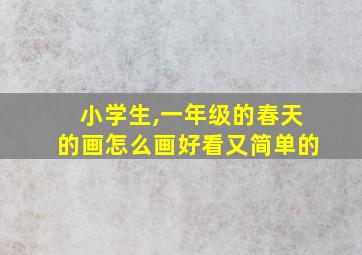 小学生,一年级的春天的画怎么画好看又简单的